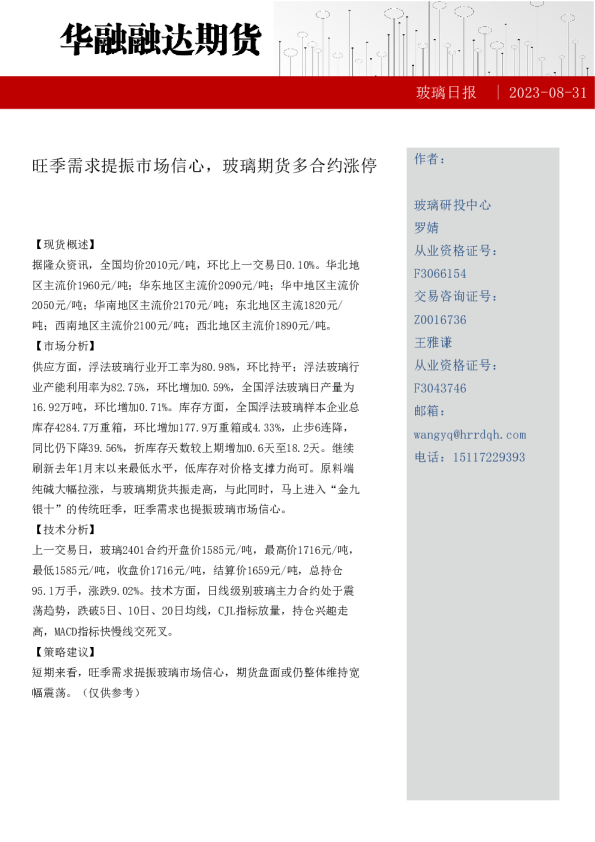 华融融达期货

玻璃日报 | 2023-08-31

旺季需求提振市场信心，玻璃期货多合约涨停

【现货概述】
据隆众资讯，全国均价2010元/吨，环比上一交易日0.10%。华北地区主流价1960元/吨；华东地区主流价2090元/吨；华中地区主流价2050元/吨；华南地区主流价2170元/吨；东北地区主流1820元/吨；西南地区主流价2100元/吨；西北地区主流价1890元/吨。
【市场分析】
供应方面，浮法玻璃行业开工率为80.98%，环比持平；浮法玻璃行业产能利用率为82.75%，环比增加0.59%，全国浮法玻璃日产量为16.92万吨，环比增加0.71%。库存方面，全国浮法玻璃样本企业总库存4284.7万重箱，环比增加177.9万重箱或4.33%，止步6连降，同比仍下降39.56%，折库存天数较上期增加0.6天至18.2天。继续刷新去年1月末以来最低水平，低库存对价格支撑力尚可。原料端纯碱大幅拉涨，与玻璃期货共振走高，与此同时，马上进入“金九银十”的传统旺季，旺季需求也提振玻璃市场信心。
【技术分析】
上一交易日，玻璃2401合约开盘价1585元/吨，最高价1716元/吨，最低1585元/吨，收盘价1716元/吨，结算价1659元/吨，总持仓95.1万手，涨跌9.02%。技术方面，日线级别玻璃主力合约处于震荡趋势，跌破5日、10日、20日均线，CJL指标放量，持仓兴趣走高，MACD指标快慢线交死叉。
【策略建议】
短期来看，旺季需求提振玻璃市场信心，期货盘面或仍整体维持宽幅震荡。（仅供参考）

作者：

玻璃研投中心
罗婧
从业资格证号：
F3066154
交易咨询证号：
Z0016736
王雅谦
从业资格证号：
F3043746
邮箱：
wangyq@hrrdqh.com
电话：15117229393